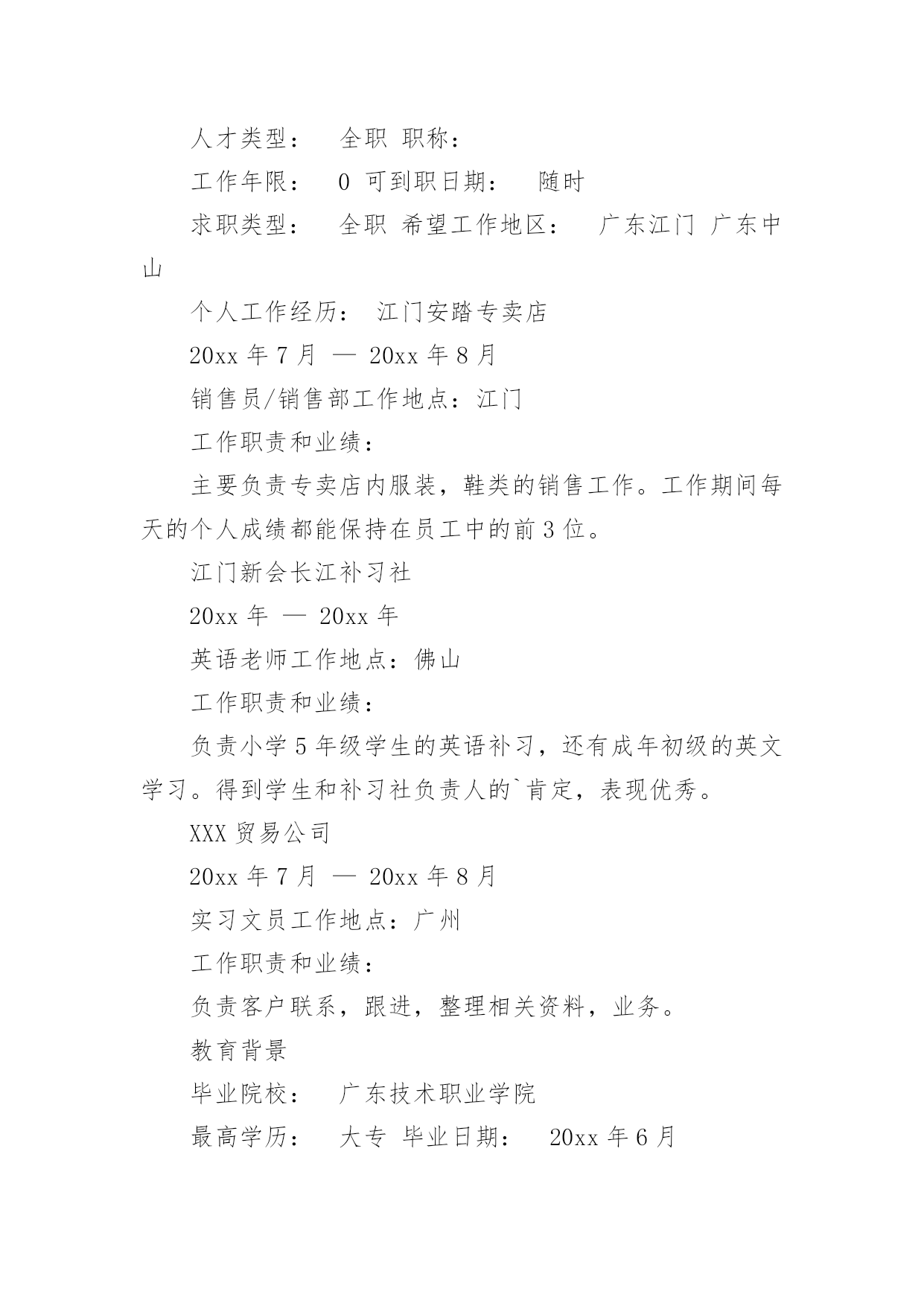 人才类型： 全职 职称：

工作年限： 0 可到职日期： 随时

求职类型： 全职 希望工作地区： 广东江门 广东中山

个人工作经历： 江门安踏专卖店

20xx 年 7 月 — 20xx 年 8 月

销售员/销售部工作地点：江门

工作职责和业绩：

主要负责专卖店内服装，鞋类的销售工作。工作期间每天的个人成绩都能保持在员工中的前 3 位。

江门新会长江补习社

20xx 年 — 20xx 年

英语老师工作地点：佛山

工作职责和业绩：

负责小学 5 年级学生的英语补习，还有成年初级的英文学习。得到学生和补习社负责人的`肯定，表现优秀。

XXX 贸易公司

20xx 年 7 月 — 20xx 年 8 月

实习文员工作地点：广州

工作职责和业绩：

负责客户联系，跟进，整理相关资料，业务。

教育背景

毕业院校： 广东技术职业学院

最高学历： 大专 毕业日期： 20xx 年 6 月